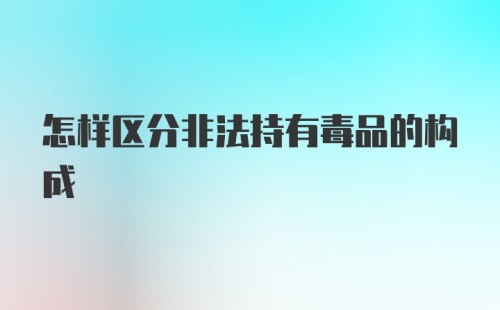 怎样区分非法持有毒品的构成